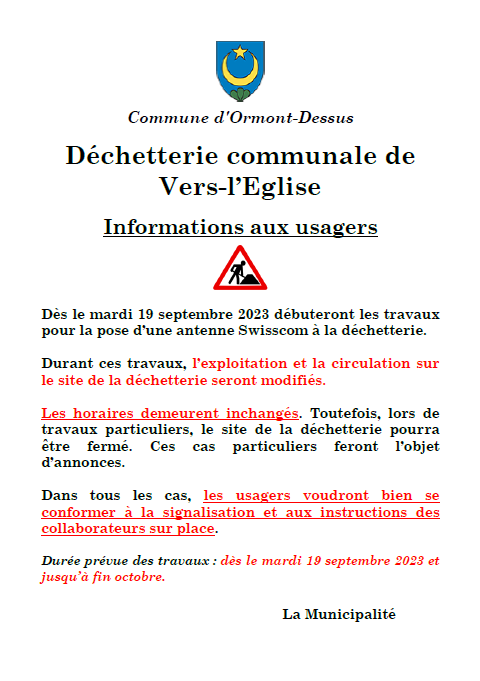 Commune d'Ormont-Dessus

Déchetterie communale de Vers-l'Eglise

Informations aux usagers

Dès le mardi 19 septembre 2023 débuteront les travaux pour la pose d'une antenne Swisscom à la déchetterie.

Durant ces travaux, l'exploitation et la circulation sur le site de la déchetterie seront modifiés.

Les horaires demeurent inchangés. Toutefois, lors de travaux particuliers, le site de la déchetterie pourra être fermé. Ces cas particuliers feront l'objet d'annonces.

Dans tous les cas, les usagers voudront bien se conformer à la signalisation et aux instructions des collaborateurs sur place.

Durée prévue des travaux : dès le mardi 19 septembre 2023 et jusqu'à fin octobre.

La Municipalité